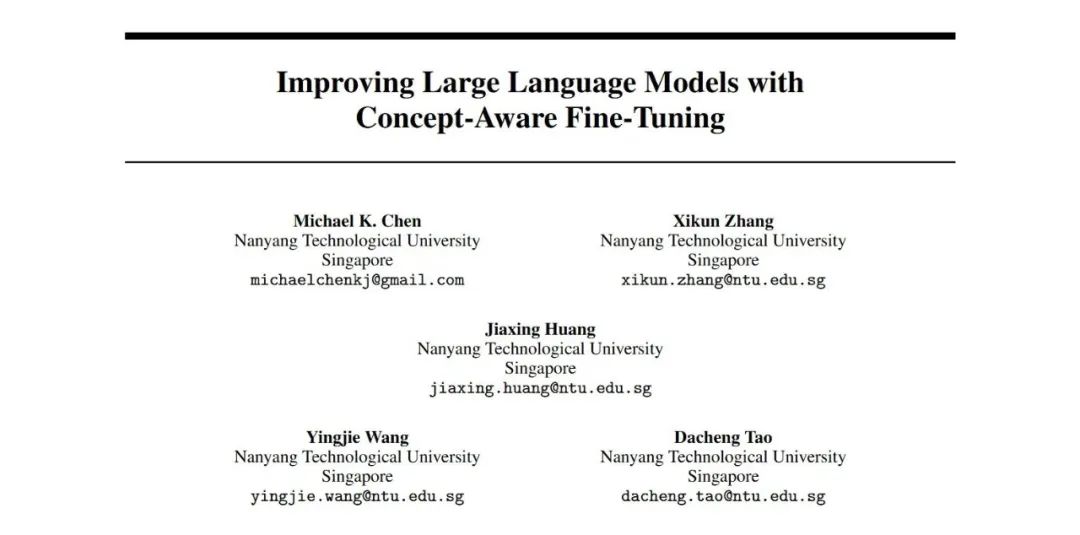 Improving Large Language Models with Concept-Aware Fine-Tuning

Michael K. Chen
Nanyang Technological University
Singapore
michaelchenkj@gmail.com

Xikun Zhang
Nanyang Technological University
Singapore
xikun.zhang@ntu.edu.sg

Jiaxing Huang
Nanyang Technological University
Singapore
jiaxing.huang@ntu.edu.sg

Yingjie Wang
Nanyang Technological University
Singapore
yingjie.wang@ntu.edu.sg

Dacheng Tao
Nanyang Technological University
Singapore
dacheng.tao@ntu.edu.sg